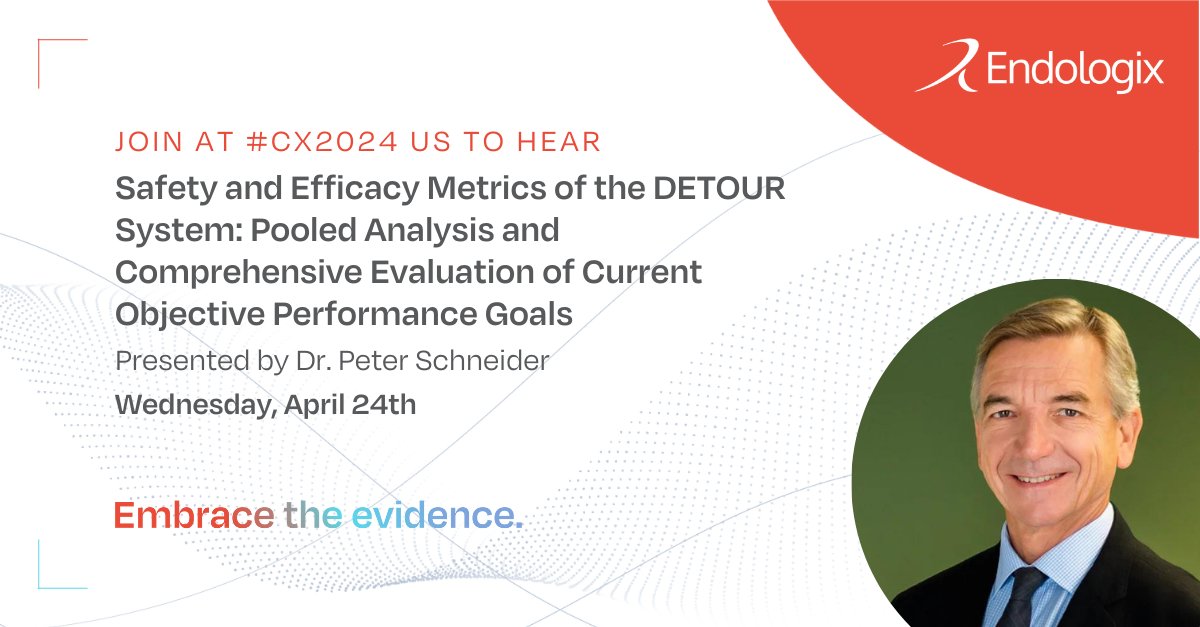 Endologix

JOIN AT #CX2024 US TO HEAR

Safety and Efficacy Metrics of the DETOUR System: Pooled Analysis and Comprehensive Evaluation of Current Objective Performance Goals

Presented by Dr. Peter Schneider

Wednesday, April 24th

Embrace the evidence.